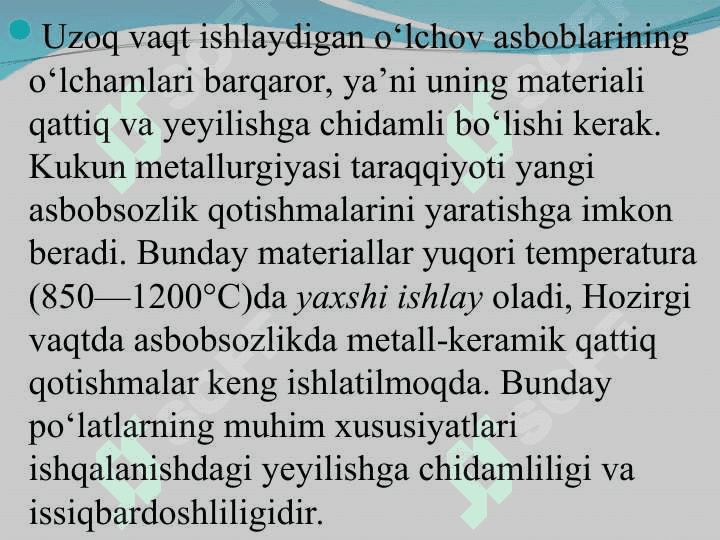 Uzoq vaqt ishlaydigan o‘lchov asboblarining o‘lchamlari barqaror, ya’ni uning materiali qattiq va yeyilishga chidamli bo‘lishi kerak. Kukun metallurgiyasi taraqqiyoti yangi asbobsozlik qotishmalarini yaratishga imkon beradi. Bunday materiallar yuqori temperatura (850—1200°C)da yaxshi ishlay oladi, Hozirgi vaqtda asbobsozlikda metall-keramik qattiq qotishmalar keng ishlatilmoqda. Bunday po‘latlarning muhim xususiyatlari ishqalanishdagi yeyilishga chidamliligi va issiqbardoshliligidir.